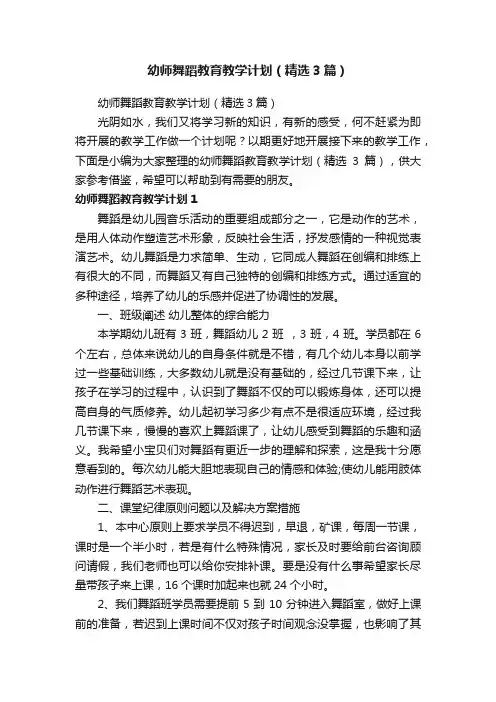 幼师舞蹈教育教学计划（精选3篇）

幼师舞蹈教育教学计划（精选3篇）

光阴如水，我们又将学习新的知识，有新的感受，何不赶紧为即将开展的教学工作做一个计划呢？以期更好地开展接下来的教学工作，下面是小编为大家整理的幼师舞蹈教育教学计划（精选 3 篇），供大家参考借鉴，希望可以帮助到有需要的朋友。

幼师舞蹈教育教学计划1

舞蹈是幼儿园音乐活动的重要组成部分之一，它是动作的艺术，是用人体动作塑造艺术形象，反映社会生活，抒发感情的一种视觉表演艺术。幼儿舞蹈是力求简单、生动，它同成人舞蹈在创编和排练上有很大的不同，而舞蹈又有自己独特的创编和排练方式。通过适宜的多种途径，培养了幼儿的乐感并促进了协调性的发展。

一、班级阐述 幼儿整体的综合能力

本学期幼儿班有 3 班，舞蹈幼儿 2 班 ，3 班，4 班。学员都在 6 个左右，总体来说幼儿的自身条件就是不错，有几个幼儿本身以前学过一些基础训练，大多数幼儿就是没有基础的，经过几节课下来，让孩子在学习的过程中，认识到了舞蹈不仅的可以锻炼身体，还可以提高自身的气质修养。幼儿起初学习多少有点不是很适应环境，经过我几节课下来，慢慢的喜欢上舞蹈课了，让幼儿感受到舞蹈的乐趣和涵义。我希望小宝贝们对舞蹈有更近一步的理解和探索，这是我十分愿意看到的。每次幼儿能大胆地表现自己的情感和体验;使幼儿能用肢体动作进行舞蹈艺术表现。

二、课堂纪律原则问题以及解决方案措施

1、本中心原则上要求学员不得迟到，早退，旷课，每周一节课，课时是一个半小时，若是有什么特殊情况，家长及时要给前台咨询顾问请假，我们老师也可以给你安排补课。要是没有什么事希望家长尽量带孩子来上课，16 个课时加起来也就 24 个小时。

2、我们舞蹈班学员需要提前 5 到 10 分钟进入舞蹈室，做好上课前的准备，若迟到上课时间不仅对孩子时间观念没掌握，也影响了其